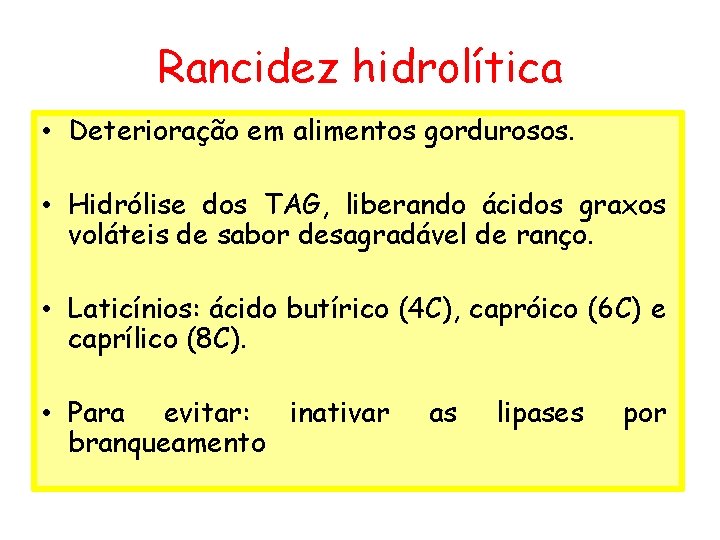 Rancidez hidrolítica

• Deterioração em alimentos gordurosos.

• Hidrólise dos TAG, liberando ácidos graxos voláteis de sabor desagradável de ranço.

• Laticínios: ácido butírico (4C), capróico (6C) e caprílico (8C).

• Para evitar: inativar as lipases por branqueamento